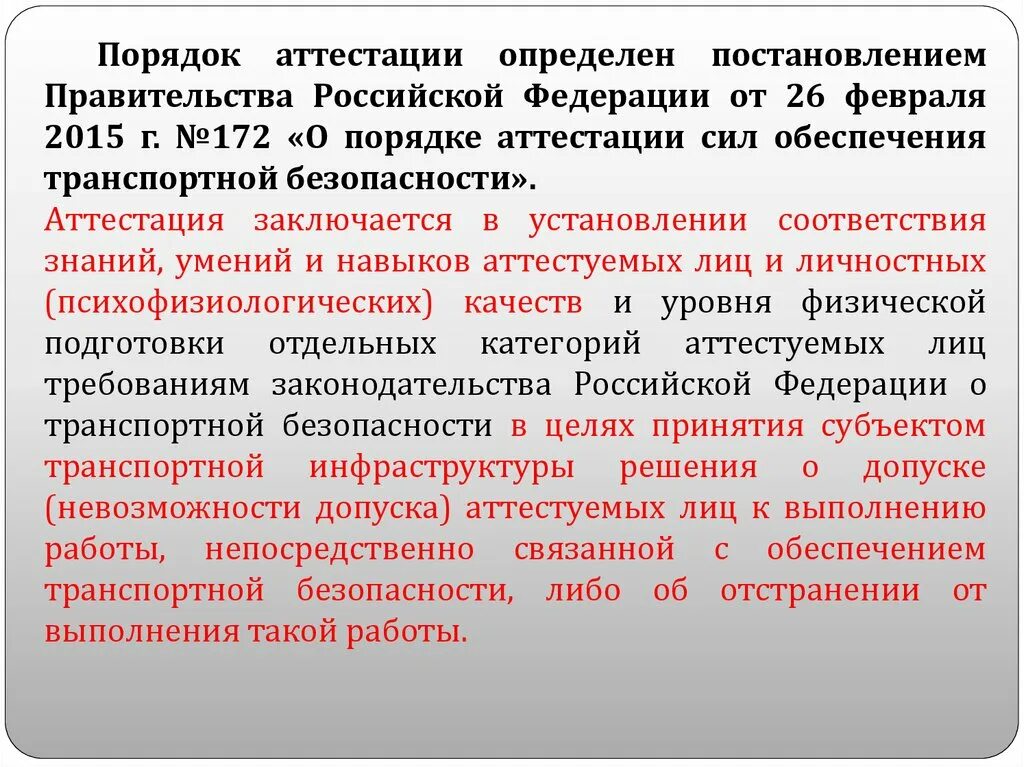 Порядок аттестации определен постановлением Правительства Российской Федерации от 26 февраля 2015 г. №172 «О порядке аттестации сил обеспечения транспортной безопасности».

Аттестация заключается в установлении соответствия знаний, умений и навыков аттестуемых лиц и личностных (психофизиологических) качеств и уровня физической подготовки отдельных категорий аттестуемых лиц требованиям законодательства Российской Федерации о транспортной безопасности в целях принятия субъектом транспортной инфраструктуры решения о допуске (невозможности допуска) аттестуемых лиц к выполнению работы, непосредственно связанной с обеспечением транспортной безопасности, либо об отстранении от выполнения такой работы.